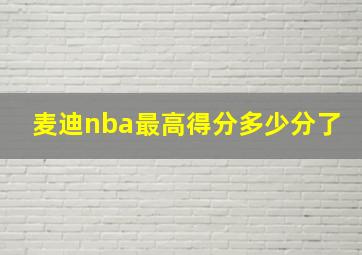 麦迪nba最高得分多少分了